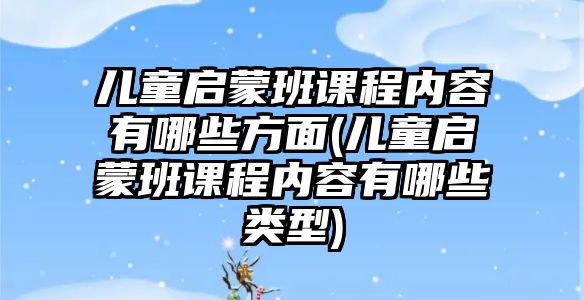 儿童启蒙班课程内容有哪些方面(儿童启蒙班课程内容有哪些类型)